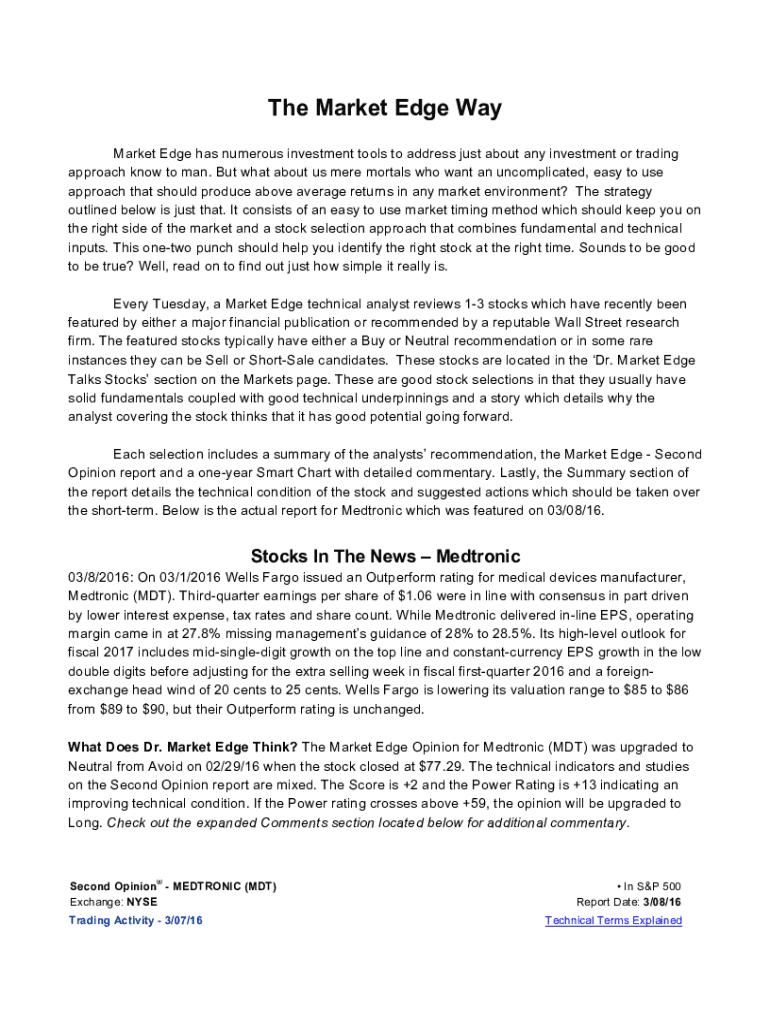 The Market Edge Way

Market Edge has numerous investment tools to address just about any investment or trading approach know to man. But what about us mere mortals who want an uncomplicated, easy to use approach that should produce above average returns in any market environment? The strategy outlined below is just that. It consists of an easy to use market timing method which should keep you on the right side of the market and a stock selection approach that combines fundamental and technical inputs. This one-two punch should help you identify the right stock at the right time. Sounds to be good to be true? Well, read on to find out just how simple it really is.

Every Tuesday, a Market Edge technical analyst reviews 1-3 stocks which have recently been featured by either a major financial publication or recommended by a reputable Wall Street research firm. The featured stocks typically have either a Buy or Neutral recommendation or in some rare instances they can be Sell or Short-Sale candidates. These stocks are located in the 'Dr. Market Edge Talks Stocks' section on the Markets page. These are good stock selections in that they usually have solid fundamentals coupled with good technical underpinnings and a story which details why the analyst covering the stock thinks that it has good potential going forward.

Each selection includes a summary of the analysts' recommendation, the Market Edge - Second Opinion report and a one-year Smart Chart with detailed commentary. Lastly, the Summary section of the report details the technical condition of the stock and suggested actions which should be taken over the short-term. Below is the actual report for Medtronic which was featured on 03/08/16.

Stocks In The News – Medtronic

03/8/2016: On 03/1/2016 Wells Fargo issued an Outperform rating for medical devices manufacturer, Medtronic (MDT). Third-quarter earnings per share of $1.06 were in line with consensus in part driven by lower interest expense, tax rates and share count. While Medtronic delivered in-line EPS, operating margin came in at 27.8% missing management's guidance of 28% to 28.5%. Its high-level outlook for fiscal 2017 includes mid-single-digit growth on the top line and constant-currency EPS growth in the low double digits before adjusting for the extra selling week in fiscal first-quarter 2016 and a foreign-exchange head wind of 20 cents to 25 cents. Wells Fargo is lowering its valuation range to $85 to $86 from $89 to $90, but their Outperform rating is unchanged.

What Does Dr. Market Edge Think? The Market Edge Opinion for Medtronic (MDT) was upgraded to Neutral from Avoid on 02/29/16 when the stock closed at $77.29. The technical indicators and studies on the Second Opinion report are mixed. The Score is +2 and the Power Rating is +13 indicating an improving technical condition. If the Power rating crosses above +59, the opinion will be upgraded to Long. Check out the expanded Comments section located below for additional commentary.

Second Opinion® - MEDTRONIC (MDT)
Exchange: NYSE
Trading Activity - 3/07/16

• In S&P 500
Report Date: 3/08/16
Technical Terms Explained